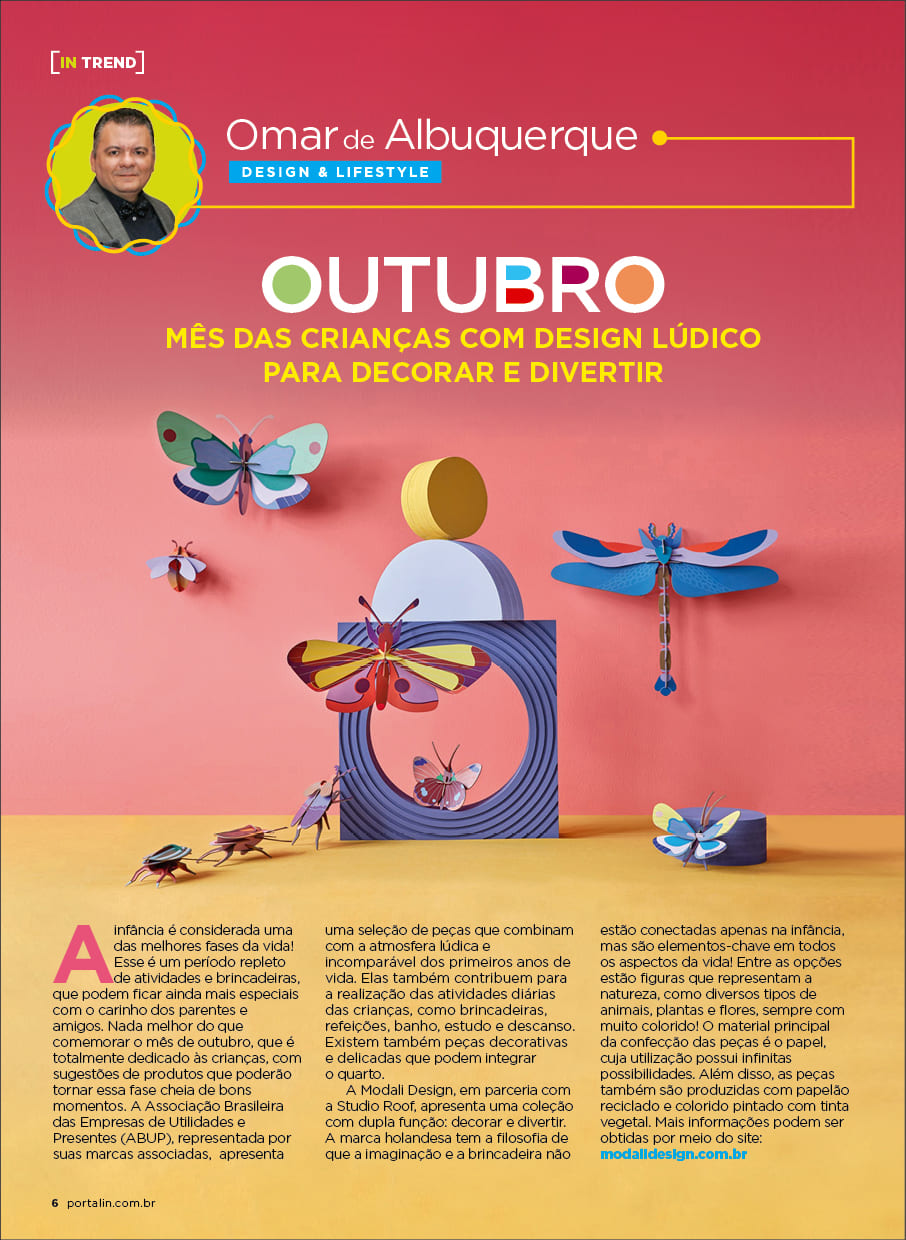 [IN TREND]

Omar de Albuquerque

DESIGN & LIFESTYLE

OUTUBRO

MÊS DAS CRIANÇAS COM DESIGN LÚDICO PARA DECORAR E DIVERTIR

A infância é considerada uma das melhores fases da vida! Esse é um período repleto de atividades e brincadeiras, que podem ficar ainda mais especiais com o carinho dos parentes e amigos. Nada melhor do que comemorar o mês de outubro, que é totalmente dedicado às crianças, com sugestões de produtos que poderão tornar essa fase cheia de bons momentos. A Associação Brasileira das Empresas de Utilidades e Presentes (ABUP), representada por suas marcas associadas, apresenta uma seleção de peças que combinam com a atmosfera lúdica e incomparável dos primeiros anos de vida. Elas também contribuem para a realização das atividades diárias das crianças, como brincadeiras, refeições, banho, estudo e descanso. Existem também peças decorativas e delicadas que podem integrar o quarto.

A Modali Design, em parceria com a Studio Roof, apresenta uma coleção com dupla função: decorar e divertir. A marca holandesa tem a filosofia de que a imaginação e a brincadeira não estão conectadas apenas na infância, mas são elementos-chave em todos os aspectos da vida! Entre as opções estão figuras que representam a natureza, como diversos tipos de animais, plantas e flores, sempre com muito colorido! O material principal da confecção das peças é o papel, cuja utilização possui infinitas possibilidades. Além disso, as peças também são produzidas com papelão reciclado e colorido pintado com tinta vegetal. Mais informações podem ser obtidas por meio do site: modalidesign.com.br

6 portalin.com.br